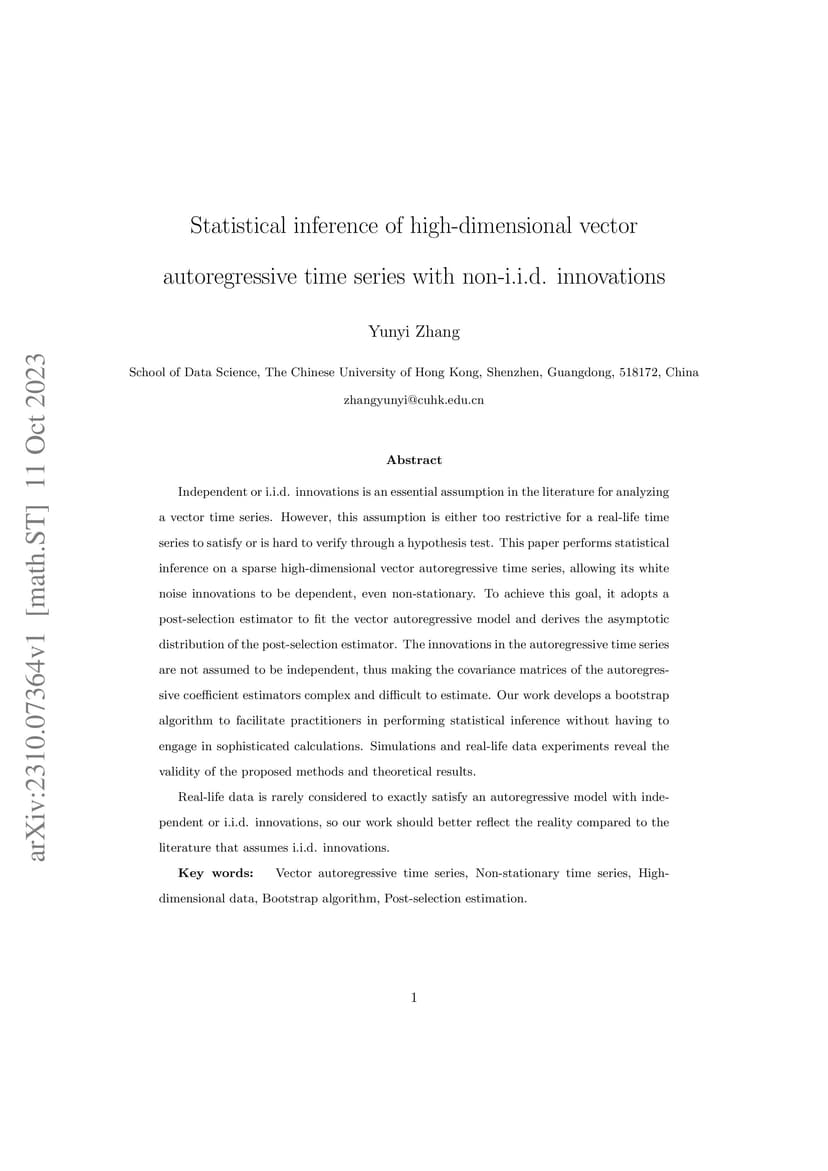 arXiv:2310.07364v1 [math.ST] 11 Oct 2023

Statistical inference of high-dimensional vector autoregressive time series with non-i.i.d. innovations

Yunyi Zhang

School of Data Science, The Chinese University of Hong Kong, Shenzhen, Guangdong, 518172, China

zhangyunyi@cuhk.edu.cn

Abstract

Independent or i.i.d. innovations is an essential assumption in the literature for analyzing a vector time series. However, this assumption is either too restrictive for a real-life time series to satisfy or is hard to verify through a hypothesis test. This paper performs statistical inference on a sparse high-dimensional vector autoregressive time series, allowing its white noise innovations to be dependent, even non-stationary. To achieve this goal, it adopts a post-selection estimator to fit the vector autoregressive model and derives the asymptotic distribution of the post-selection estimator. The innovations in the autoregressive time series are not assumed to be independent, thus making the covariance matrices of the autoregressive coefficient estimators complex and difficult to estimate. Our work develops a bootstrap algorithm to facilitate practitioners in performing statistical inference without having to engage in sophisticated calculations. Simulations and real-life data experiments reveal the validity of the proposed methods and theoretical results.

Real-life data is rarely considered to exactly satisfy an autoregressive model with independent or i.i.d. innovations, so our work should better reflect the reality compared to the literature that assumes i.i.d. innovations.

Key words: Vector autoregressive time series, Non-stationary time series, High-dimensional data, Bootstrap algorithm, Post-selection estimation.

1